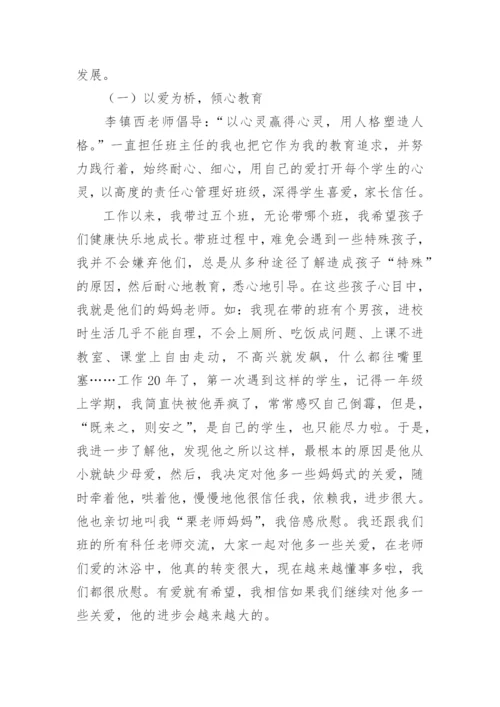 发展。

（一）以爱为桥，倾心教育

李镇西老师倡导：“以心灵赢得心灵，用人格塑造人格。”一直担任班主任的我也把它作为我的教育追求，并努力践行着，始终耐心、细心，用自己的爱打开每个学生的心灵，以高度的责任心管理好班级，深得学生喜爱，家长信任。

工作以来，我带过五个班，无论带哪个班，我希望孩子们健康快乐地成长。带班过程中，难免会遇到一些特殊孩子，我并不会嫌弃他们，总是从多种途径了解造成孩子“特殊”的原因，然后耐心地教育，悉心地引导。在这些孩子心目中，我就是他们的妈妈老师。如：我现在带的班有个男孩，进校时生活几乎不能自理，不会上厕所、吃饭成问题、上课不进教室、课堂上自由走动，不高兴就发飙，什么都往嘴里塞……工作20年了，第一次遇到这样的学生，记得一年级上学期，我简直快被他弄疯了，常常感叹自己倒霉，但是，“既来之，则安之”，是自己的学生，也只能尽力啦。于是，我进一步了解他，发现他之所以这样，最根本的原因是他从小就缺少母爱，然后，我决定对他多一些妈妈式的关爱，随时牵着他，哄着他，慢慢地他很信任我，依赖我，进步很大。他也亲切地叫我“栗老师妈妈”，我倍感欣慰。我还跟我们班的所有科任老师交流，大家一起对他多一些关爱，在老师们爱的沐浴中，他真的转变很大，现在越来越懂事多啦，我们都很欣慰。有爱就有希望，我相信如果我们继续对他多一些关爱，他的进步会越来越大的。